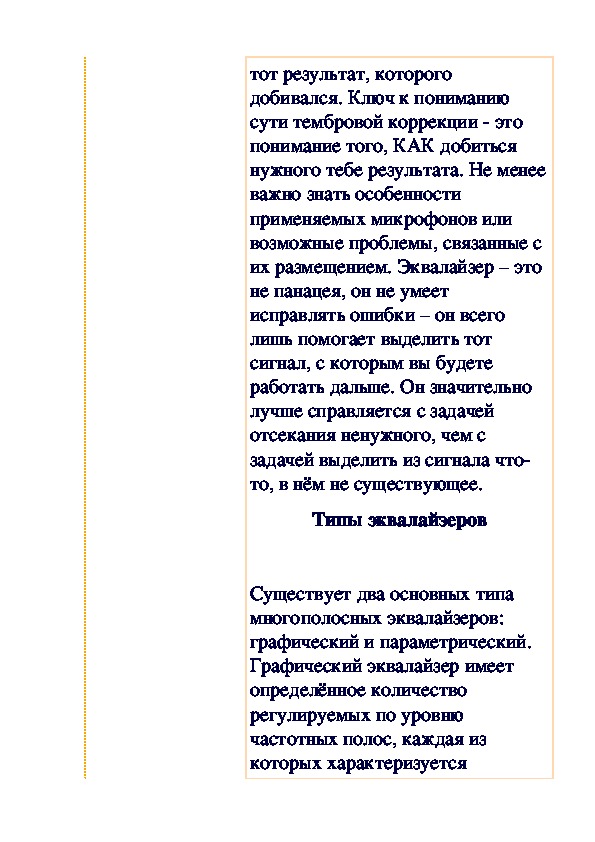 тот результат, которого добивался. Ключ к пониманию сути тембровой коррекции - это понимание того, КАК добиться нужного тебе результата. Не менее важно знать особенности применяемых микрофонов или возможные проблемы, связанные с их размещением. Эквалайзер – это не панацея, он не умеет исправлять ошибки – он всего лишь помогает выделить тот сигнал, с которым вы будете работать дальше. Он значительно лучше справляется с задачей отсекания ненужного, чем с задачей выделить из сигнала что-то, в нём не существующее.

Типы эквалайзеров

Существует два основных типа многополосных эквалайзеров: графический и параметрический. Графический эквалайзер имеет определённое количество регулируемых по уровню частотных полос, каждая из которых характеризуется